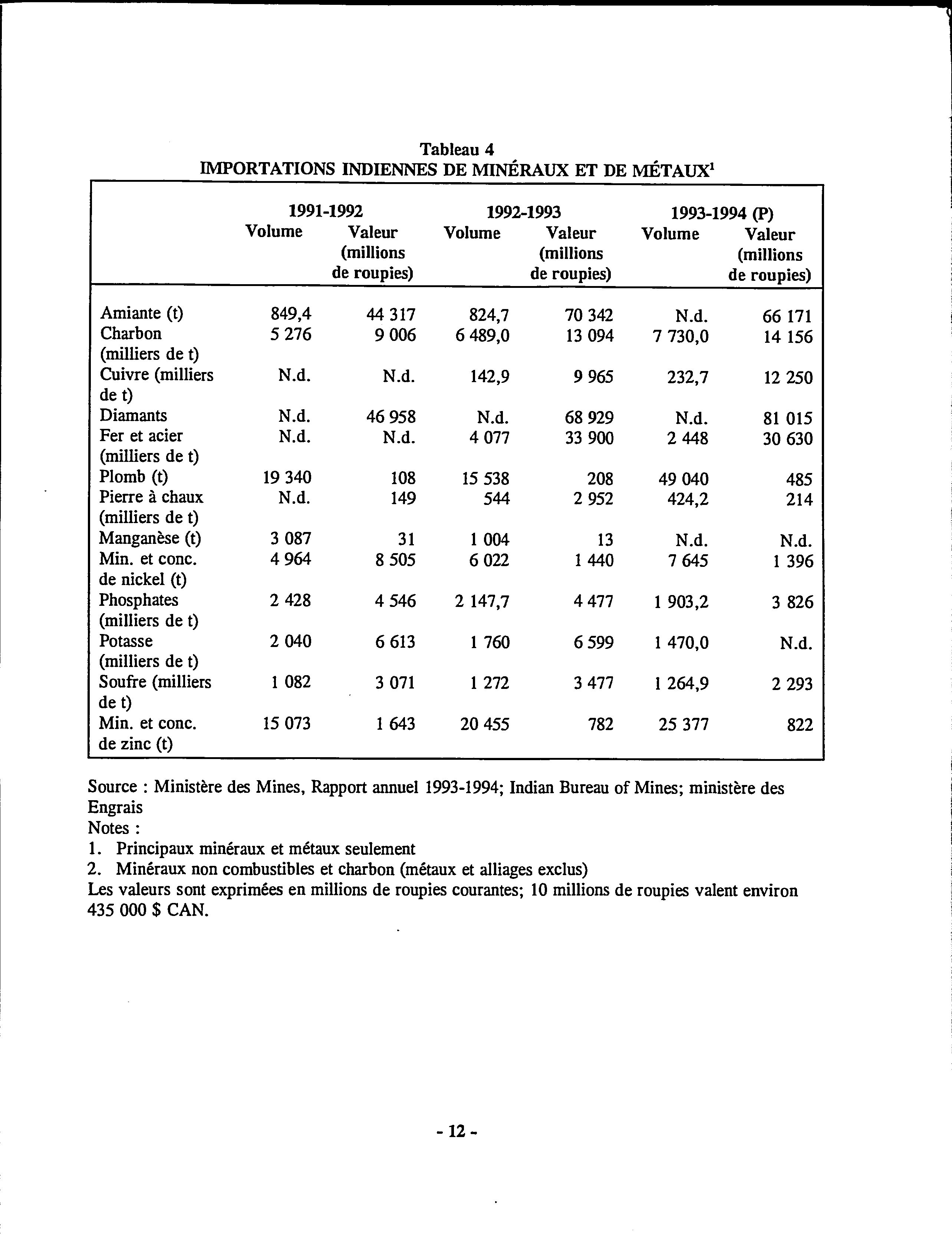 Tableau 4
IMPORTATIONS INDIENNES DE MINÉRAUX ET DE MÉTAUX$^1$

| | 1991-1992 Volume | 1991-1992 Valeur (millions de roupies) | 1992-1993 Volume | 1992-1993 Valeur (millions de roupies) | 1993-1994 (P) Volume | 1993-1994 (P) Valeur (millions de roupies) |
|---|---|---|---|---|---|---|
| Amiante (t) | 849,4 | 44 317 | 824,7 | 70 342 | N.d. | 66 171 |
| Charbon (milliers de t) | 5 276 | 9 006 | 6 489,0 | 13 094 | 7 730,0 | 14 156 |
| Cuivre (milliers de t) | N.d. | N.d. | 142,9 | 9 965 | 232,7 | 12 250 |
| Diamants | N.d. | 46 958 | N.d. | 68 929 | N.d. | 81 015 |
| Fer et acier (milliers de t) | N.d. | N.d. | 4 077 | 33 900 | 2 448 | 30 630 |
| Plomb (t) | 19 340 | 108 | 15 538 | 208 | 49 040 | 485 |
| Pierre à chaux (milliers de t) | N.d. | 149 | 544 | 2 952 | 424,2 | 214 |
| Manganèse (t) | 3 087 | 31 | 1 004 | 13 | N.d. | N.d. |
| Min. et conc. de nickel (t) | 4 964 | 8 505 | 6 022 | 1 440 | 7 645 | 1 396 |
| Phosphates (milliers de t) | 2 428 | 4 546 | 2 147,7 | 4 477 | 1 903,2 | 3 826 |
| Potasse (milliers de t) | 2 040 | 6 613 | 1 760 | 6 599 | 1 470,0 | N.d. |
| Soufre (milliers de t) | 1 082 | 3 071 | 1 272 | 3 477 | 1 264,9 | 2 293 |
| Min. et conc. de zinc (t) | 15 073 | 1 643 | 20 455 | 782 | 25 377 | 822 |

Source : Ministère des Mines, Rapport annuel 1993-1994; Indian Bureau of Mines; ministère des Engrais
Notes :
1. Principaux minéraux et métaux seulement
2. Minéraux non combustibles et charbon (métaux et alliages exclus)
Les valeurs sont exprimées en millions de roupies courantes; 10 millions de roupies valent environ 435 000 $ CAN.

- 12 -